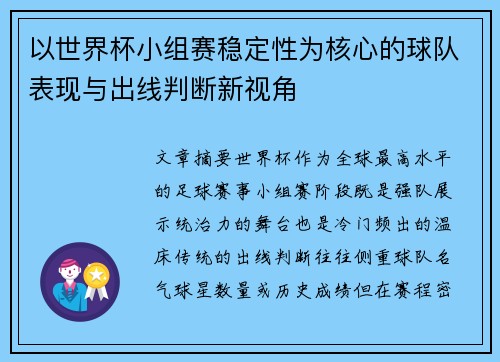 以世界杯小组赛稳定性为核心的球队表现与出线判断新视角

文章摘要世界杯作为全球最高水平的足球赛事小组赛阶段既是强队展示统治力的舞台也是冷门频出的温床传统的出线判断往往侧重球队名气球星数量或历史成绩但在赛程密